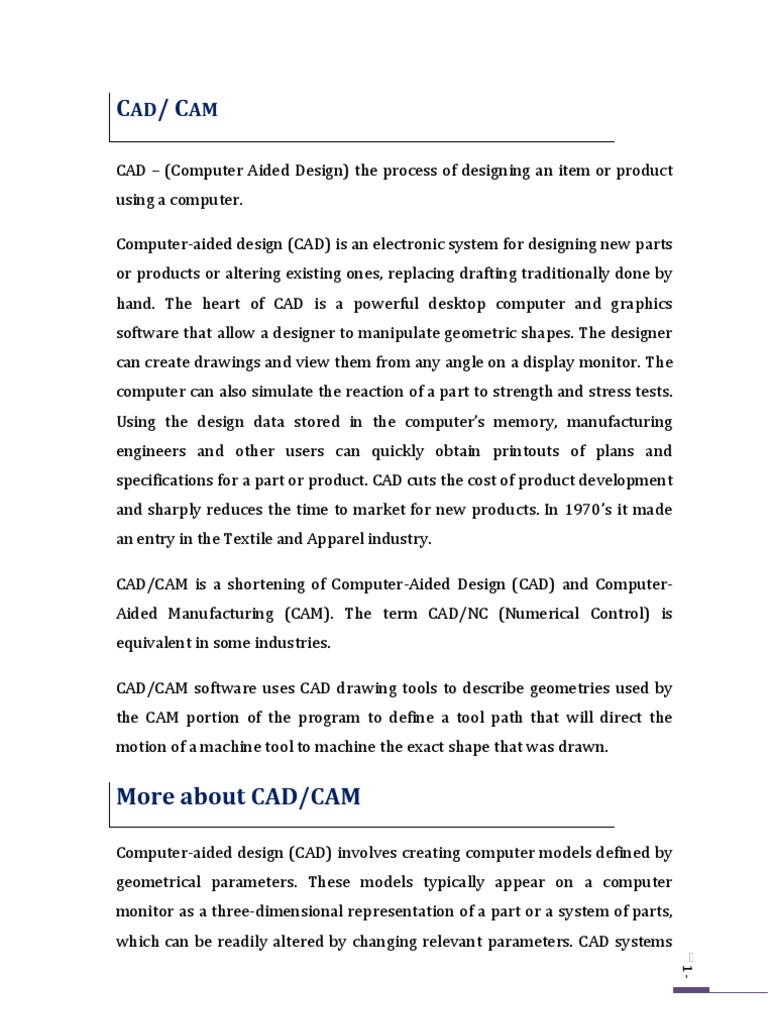 CAD/ CAM

CAD – (Computer Aided Design) the process of designing an item or product using a computer.

Computer-aided design (CAD) is an electronic system for designing new parts or products or altering existing ones, replacing drafting traditionally done by hand. The heart of CAD is a powerful desktop computer and graphics software that allow a designer to manipulate geometric shapes. The designer can create drawings and view them from any angle on a display monitor. The computer can also simulate the reaction of a part to strength and stress tests. Using the design data stored in the computer's memory, manufacturing engineers and other users can quickly obtain printouts of plans and specifications for a part or product. CAD cuts the cost of product development and sharply reduces the time to market for new products. In 1970's it made an entry in the Textile and Apparel industry.

CAD/CAM is a shortening of Computer-Aided Design (CAD) and Computer-Aided Manufacturing (CAM). The term CAD/NC (Numerical Control) is equivalent in some industries.

CAD/CAM software uses CAD drawing tools to describe geometries used by the CAM portion of the program to define a tool path that will direct the motion of a machine tool to machine the exact shape that was drawn.

More about CAD/CAM

Computer-aided design (CAD) involves creating computer models defined by geometrical parameters. These models typically appear on a computer monitor as a three-dimensional representation of a part or a system of parts, which can be readily altered by changing relevant parameters. CAD systems

- 1 -